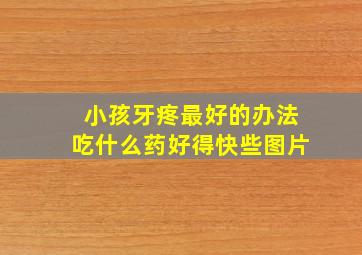 小孩牙疼最好的办法
吃什么药好得快些图片